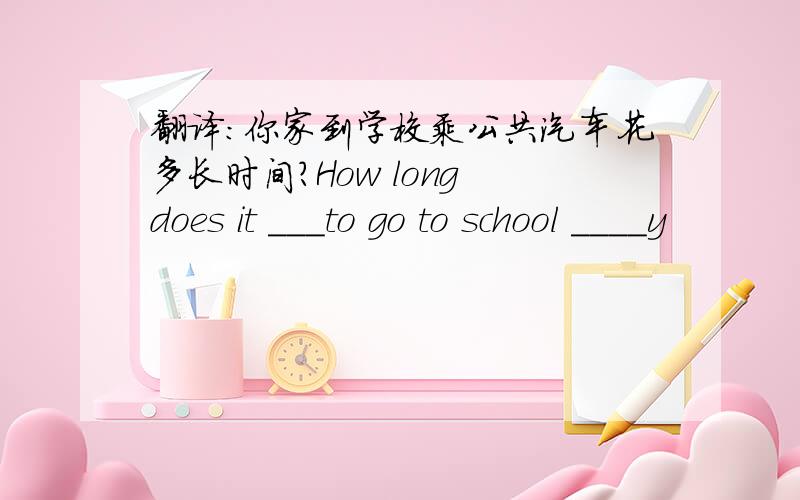 翻译:你家到学校乘公共汽车花多长时间?How long does it ___to go to school ____y